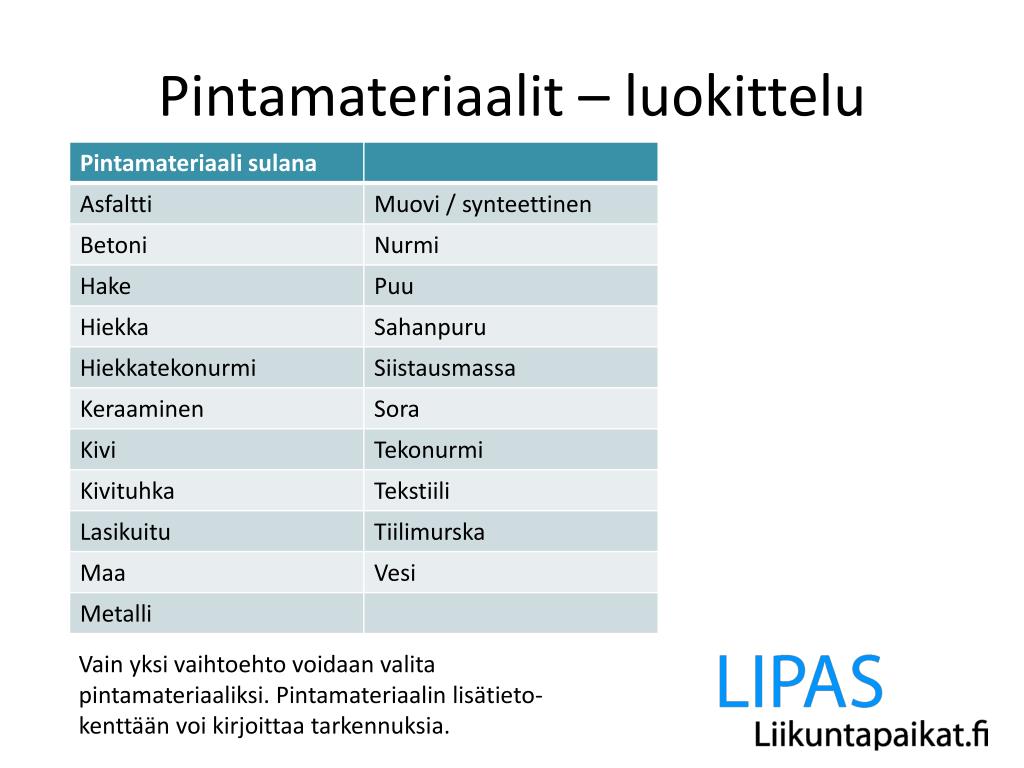 Pintamateriaalit – luokittelu

| Pintamateriaali sulana | |
|---|---|
| Asfaltti | Muovi / synteettinen |
| Betoni | Nurmi |
| Hake | Puu |
| Hiekka | Sahanpuru |
| Hiekkatekonurmi | Siistausmassa |
| Keraaminen | Sora |
| Kivi | Tekonurmi |
| Kivituhka | Tekstiili |
| Lasikuitu | Tiilimurska |
| Maa | Vesi |
| Metalli | |

Vain yksi vaihtoehto voidaan valita pintamateriaaliksi. Pintamateriaalin lisätietokenttään voi kirjoittaa tarkennuksia.

LIPAS
Liikuntapaikat.fi